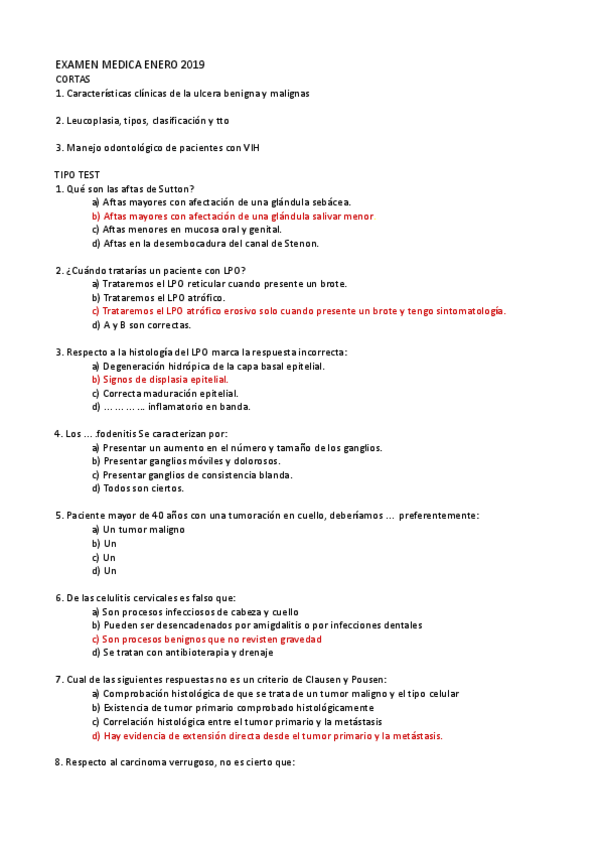 EXAMEN MEDICA ENERO 2019
CORTAS
1. Características clínicas de la ulcera benigna y malignas

2. Leucoplasia, tipos, clasificación y tto

3. Manejo odontológico de pacientes con VIH

TIPO TEST
1. Qué son las aftas de Sutton?
a) Aftas mayores con afectación de una glándula sebácea.
b) Aftas mayores con afectación de una glándula salivar menor
c) Aftas menores en mucosa oral y genital.
d) Aftas en la desembocadura del canal de Stenon.

2. ¿Cuándo tratarías un paciente con LPO?
a) Trataremos el LPO reticular cuando presente un brote.
b) Trataremos el LPO atrófico.
c) Trataremos el LPO atrófico erosivo solo cuando presente un brote y tengo sintomatología.
d) A y B son correctas.

3. Respecto a la histología del LPO marca la respuesta incorrecta:
a) Degeneración hidrópica de la capa basal epitelial.
b) Signos de displasia epitelial.
c) Correcta maduración epitelial.
d) ... ... ... ... inflamatorio en banda.

4. Los ... .fodenitis Se caracterizan por:
a) Presentar un aumento en el número y tamaño de los ganglios.
b) Presentar ganglios móviles y dolorosos.
c) Presentar ganglios de consistencia blanda.
d) Todos son ciertos.

5. Paciente mayor de 40 años con una tumoración en cuello, deberíamos ... preferentemente:
a) Un tumor maligno
b) Un
c) Un
d) Un

6. De las celulitis cervicales es falso que:
a) Son procesos infecciosos de cabeza y cuello
b) Pueden ser desencadenados por amigdalitis o por infecciones dentales
c) Son procesos benignos que no revisten gravedad
d) Se tratan con antibioterapia y drenaje

7. Cual de las siguientes respuestas no es un criterio de Clausen y Pousen:
a) Comprobación histológica de que se trata de un tumor maligno y el tipo celular
b) Existencia de tumor primario comprobado histológicamente
c) Correlación histológica entre el tumor primario y la metástasis
d) Hay evidencia de extensión directa desde el tumor primario y la metástasis.

8. Respecto al carcinoma verrugoso, no es cierto que: